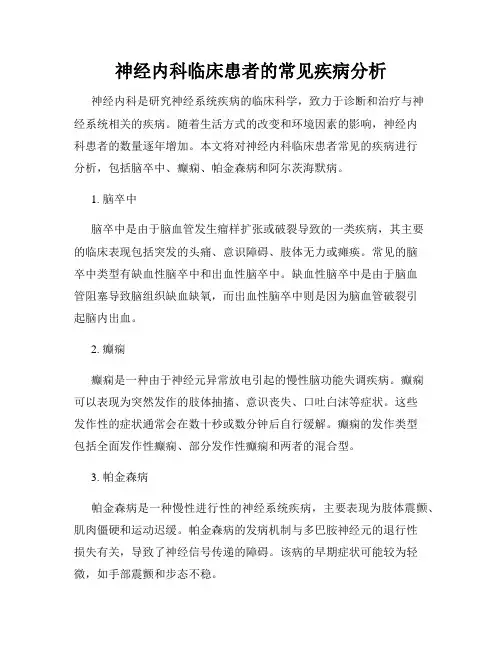 神经内科临床患者的常见疾病分析

神经内科是研究神经系统疾病的临床科学，致力于诊断和治疗与神经系统相关的疾病。随着生活方式的改变和环境因素的影响，神经内科患者的数量逐年增加。本文将对神经内科临床患者常见的疾病进行分析，包括脑卒中、癫痫、帕金森病和阿尔茨海默病。

1. 脑卒中

脑卒中是由于脑血管发生瘤样扩张或破裂导致的一类疾病，其主要的临床表现包括突发的头痛、意识障碍、肢体无力或瘫痪。常见的脑卒中类型有缺血性脑卒中和出血性脑卒中。缺血性脑卒中是由于脑血管阻塞导致脑组织缺血缺氧，而出血性脑卒中则是因为脑血管破裂引起脑内出血。

2. 癫痫

癫痫是一种由于神经元异常放电引起的慢性脑功能失调疾病。癫痫可以表现为突然发作的肢体抽搐、意识丧失、口吐白沫等症状。这些发作性的症状通常会在数十秒或数分钟后自行缓解。癫痫的发作类型包括全面发作性癫痫、部分发作性癫痫和两者的混合型。

3. 帕金森病

帕金森病是一种慢性进行性的神经系统疾病，主要表现为肢体震颤、肌肉僵硬和运动迟缓。帕金森病的发病机制与多巴胺神经元的退行性损失有关，导致了神经信号传递的障碍。该病的早期症状可能较为轻微，如手部震颤和步态不稳。